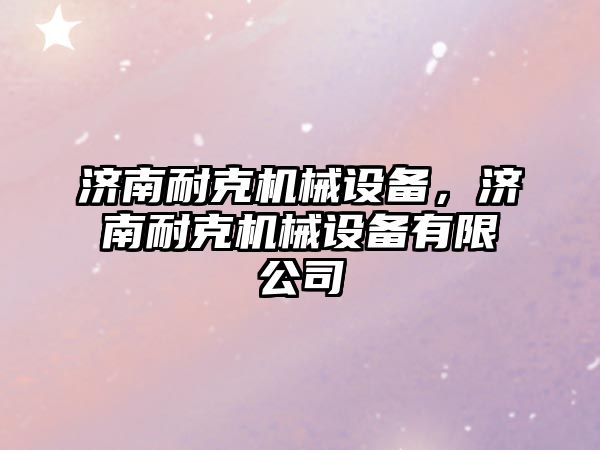 济南耐克机械设备，济南耐克机械设备有限公司